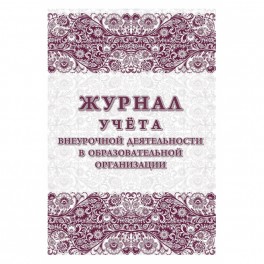 ЖУРНАЛ
УЧЁТА
ВНЕУРОЧНОЙ ДЕЯТЕЛЬНОСТИ
В ОБРАЗОВАТЕЛЬНОЙ
ОРГАНИЗАЦИИ